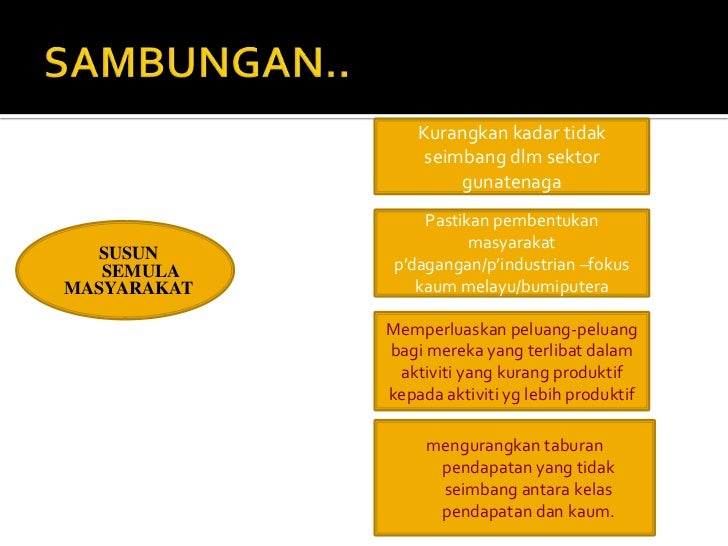 SAMBUNGAN..

SUSUN SEMULA MASYARAKAT

Kurangkan kadar tidak seimbang dlm sektor gunatenaga

Pastikan pembentukan masyarakat p'dagangan/p'industrian –fokus kaum melayu/bumiputera

Memperluaskan peluang-peluang bagi mereka yang terlibat dalam aktiviti yang kurang produktif kepada aktiviti yg lebih produktif

mengurangkan taburan pendapatan yang tidak seimbang antara kelas pendapatan dan kaum.